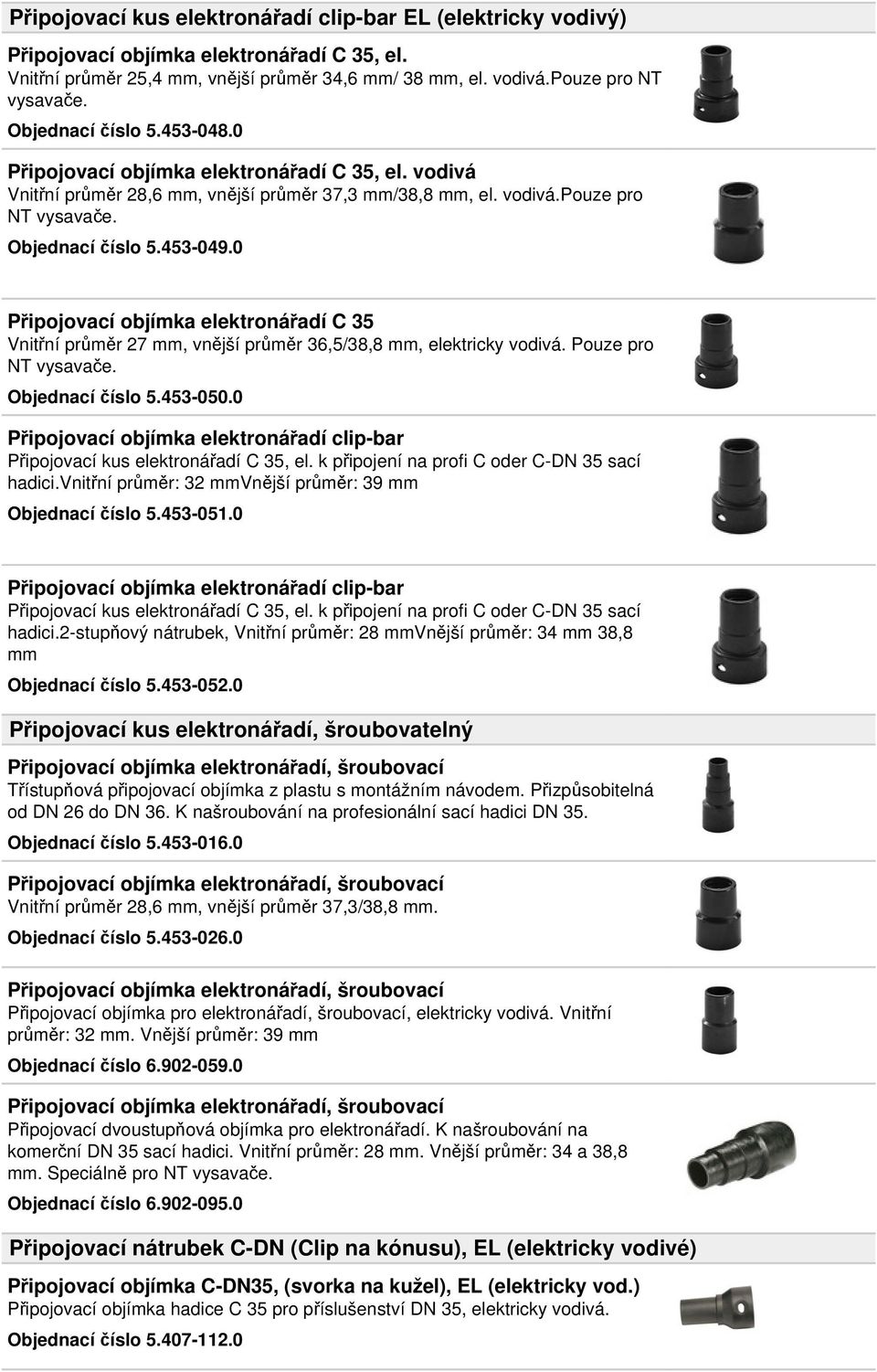 Připojovací kus elektronářadí clip-bar EL (elektricky vodivý)

Připojovací objímka elektronářadí C 35, el.
Vnitřní průměr 25,4 mm, vnější průměr 34,6 mm/ 38 mm, el. vodivá.pouze pro NT vysavače.

Objednací číslo 5.453-048.0

Připojovací objímka elektronářadí C 35, el. vodivá
Vnitřní průměr 28,6 mm, vnější průměr 37,3 mm/38,8 mm, el. vodivá.pouze pro NT vysavače.

Objednací číslo 5.453-049.0

Připojovací objímka elektronářadí C 35
Vnitřní průměr 27 mm, vnější průměr 36,5/38,8 mm, elektricky vodivá. Pouze pro NT vysavače.

Objednací číslo 5.453-050.0

Připojovací objímka elektronářadí clip-bar
Připojovací kus elektronářadí C 35, el. k připojení na profi C oder C-DN 35 sací hadici.vnitřní průměr: 32 mmVnější průměr: 39 mm

Objednací číslo 5.453-051.0

Připojovací objímka elektronářadí clip-bar
Připojovací kus elektronářadí C 35, el. k připojení na profi C oder C-DN 35 sací hadici.2-stupňový nátrubek, Vnitřní průměr: 28 mmVnější průměr: 34 mm 38,8 mm

Objednací číslo 5.453-052.0

Připojovací kus elektronářadí, šroubovatelný

Připojovací objímka elektronářadí, šroubovací
Třístupňová připojovací objímka z plastu s montážním návodem. Přizpůsobitelná od DN 26 do DN 36. K našroubování na profesionální sací hadici DN 35.

Objednací číslo 5.453-016.0

Připojovací objímka elektronářadí, šroubovací
Vnitřní průměr 28,6 mm, vnější průměr 37,3/38,8 mm.

Objednací číslo 5.453-026.0

Připojovací objímka elektronářadí, šroubovací
Připojovací objímka pro elektronářadí, šroubovací, elektricky vodivá. Vnitřní průměr: 32 mm. Vnější průměr: 39 mm

Objednací číslo 6.902-059.0

Připojovací objímka elektronářadí, šroubovací
Připojovací dvoustupňová objímka pro elektronářadí. K našroubování na komerční DN 35 sací hadici. Vnitřní průměr: 28 mm. Vnější průměr: 34 a 38,8 mm. Speciálně pro NT vysavače.

Objednací číslo 6.902-095.0

Připojovací nátrubek C-DN (Clip na kónusu), EL (elektricky vodivé)

Připojovací objímka C-DN35, (svorka na kužel), EL (elektricky vod.)
Připojovací objímka hadice C 35 pro příslušenství DN 35, elektricky vodivá.

Objednací číslo 5.407-112.0